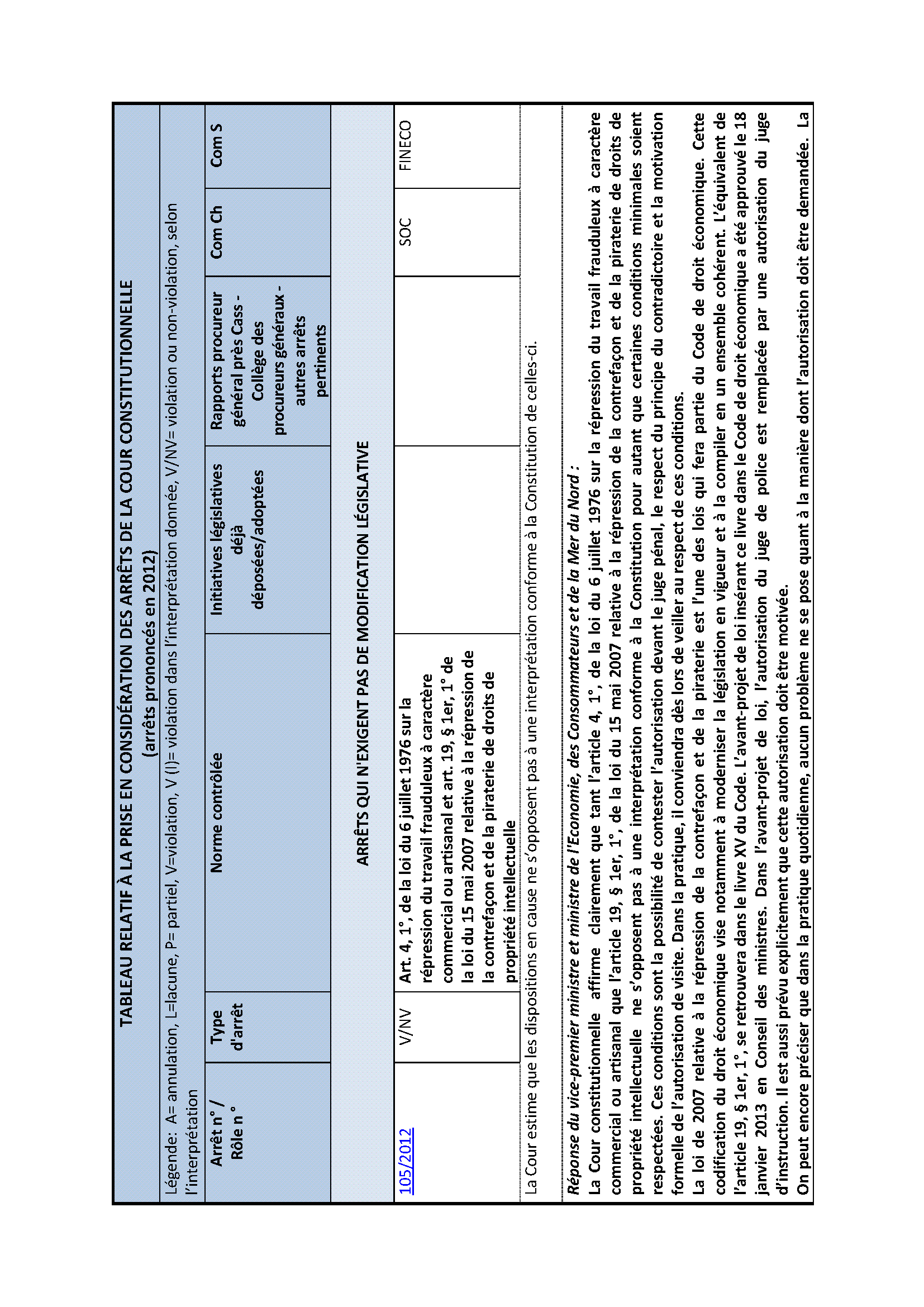 TABLEAU RELATIF À LA PRISE EN CONSIDÉRATION DES ARRÊTS DE LA COUR CONSTITUTIONNELLE
(arrêts prononcés en 2012)

Légende: A= annulation, L=lacune, P= partiel, V=violation, V (I)= violation dans l'interprétation donnée, V/NV= violation ou non-violation, selon l'interprétation

| Arrêt n° / Rôle n° | Type d'arrêt | Norme contrôlée | Initiatives législatives déjà déposées/adoptées | Rapports procureur général près Cass - Collège des procureurs généraux - autres arrêts pertinents | Com Ch | Com S |
|---|---|---|---|---|---|---|
| ARRÊTS QUI N'EXIGENT PAS DE MODIFICATION LÉGISLATIVE | | | | | | |
| 105/2012 | V/NV | Art. 4, 1°, de la loi du 6 juillet 1976 sur la répression du travail frauduleux à caractère commercial ou artisanal et art. 19, § 1er, 1° de la loi du 15 mai 2007 relative à la répression de la contrefaçon et de la piraterie de droits de propriété intellectuelle | | | SOC | FINECO |

La Cour estime que les dispositions en cause ne s'opposent pas à une interprétation conforme à la Constitution de celles-ci.

Réponse du vice-premier ministre et ministre de l'Economie, des Consommateurs et de la Mer du Nord :
La Cour constitutionnelle affirme clairement que tant l'article 4, 1°, de la loi du 6 juillet 1976 sur la répression du travail frauduleux à caractère commercial ou artisanal que l'article 19, § 1er, 1°, de la loi du 15 mai 2007 relative à la répression de la contrefaçon et de la piraterie de droits de propriété intellectuelle ne s'opposent pas à une interprétation conforme à la Constitution pour autant que certaines conditions minimales soient respectées. Ces conditions sont la possibilité de contester l'autorisation devant le juge pénal, le respect du principe du contradictoire et la motivation formelle de l'autorisation de visite. Dans la pratique, il conviendra dès lors de veiller au respect de ces conditions.
La loi de 2007 relative à la répression de la contrefaçon et de la piraterie est l'une des lois qui fera partie du Code de droit économique. Cette codification du droit économique vise notamment à moderniser la législation en vigueur et à la compiler en un ensemble cohérent. L'équivalent de l'article 19, § 1er, 1°, se retrouvera dans le livre XV du Code. L'avant-projet de loi insérant ce livre dans le Code de droit économique a été approuvé le 18 janvier 2013 en Conseil des ministres. Dans l'avant-projet de loi, l'autorisation du juge de police est remplacée par une autorisation du juge d'instruction. Il est aussi prévu explicitement que cette autorisation doit être motivée.
On peut encore préciser que dans la pratique quotidienne, aucun problème ne se pose quant à la manière dont l'autorisation doit être demandée. La